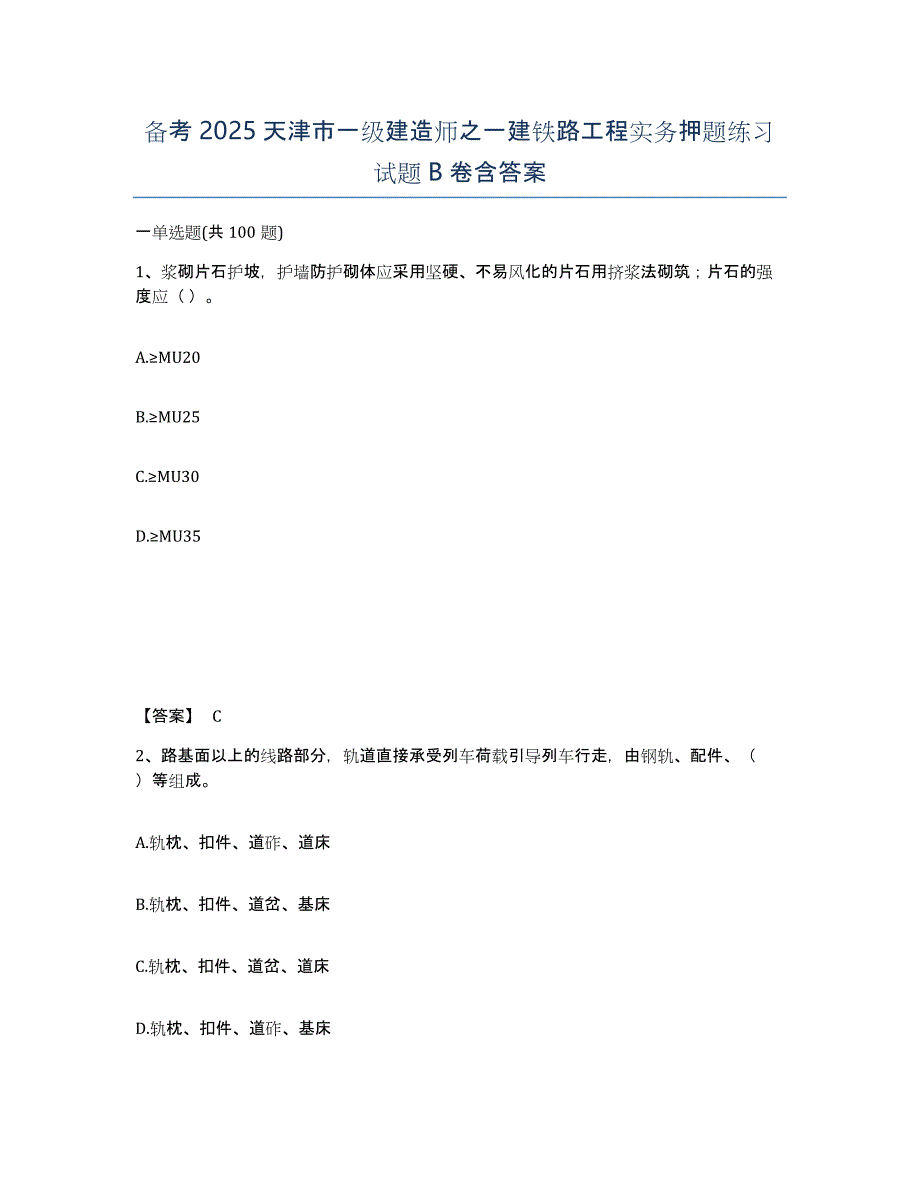 备考 2025 天津市一级建造师之一建铁路工程实务押题练习试题 B 卷含答案

一单选题(共 100 题)

1、浆砌片石护坡，护墙防护砌体应采用坚硬、不易风化的片石用挤浆法砌筑；片石的强度应（ ）。

A.≥MU20

B.≥MU25

C.≥MU30

D.≥MU35

【答案】 C

2、路基面以上的线路部分，轨道直接承受列车荷载引导列车行走，由钢轨、配件、（ ）等组成。

A.轨枕、扣件、道砟、道床

B.轨枕、扣件、道岔、基床

C.轨枕、扣件、道岔、道床

D.轨枕、扣件、道砟、基床